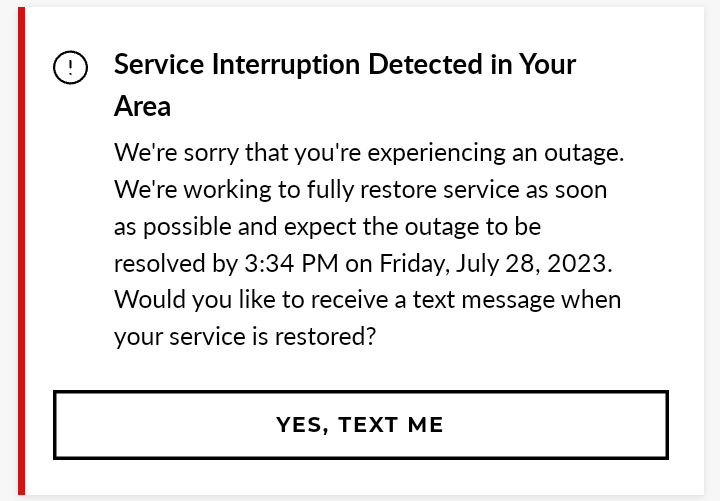 Service Interruption Detected in Your Area

We're sorry that you're experiencing an outage. We're working to fully restore service as soon as possible and expect the outage to be resolved by 3:34 PM on Friday, July 28, 2023. Would you like to receive a text message when your service is restored?

YES, TEXT ME